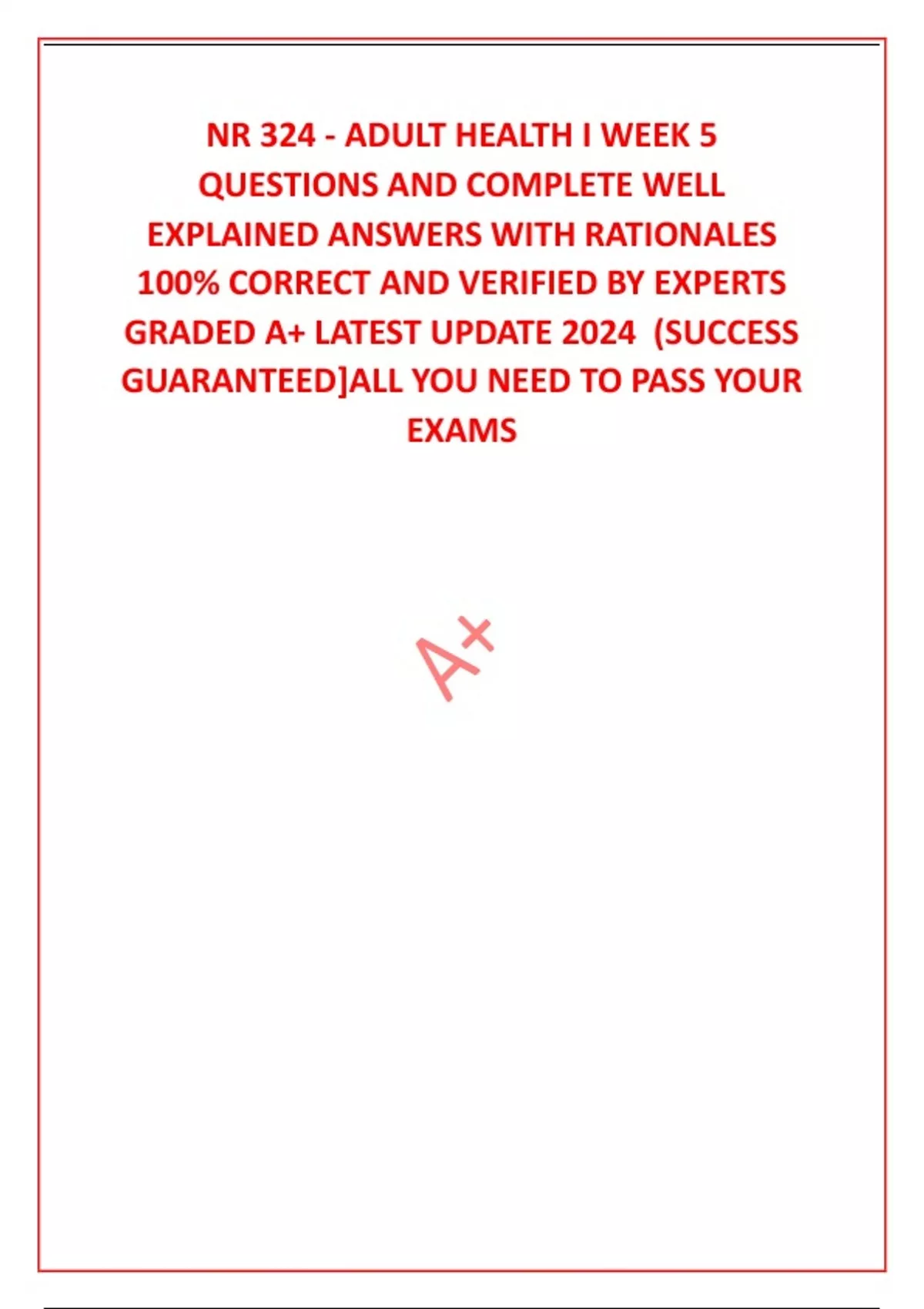 NR 324 - ADULT HEALTH I WEEK 5 QUESTIONS AND COMPLETE WELL EXPLAINED ANSWERS WITH RATIONALES 100% CORRECT AND VERIFIED BY EXPERTS GRADED A+ LATEST UPDATE 2024 (SUCCESS GUARANTEED]ALL YOU NEED TO PASS YOUR EXAMS

A+